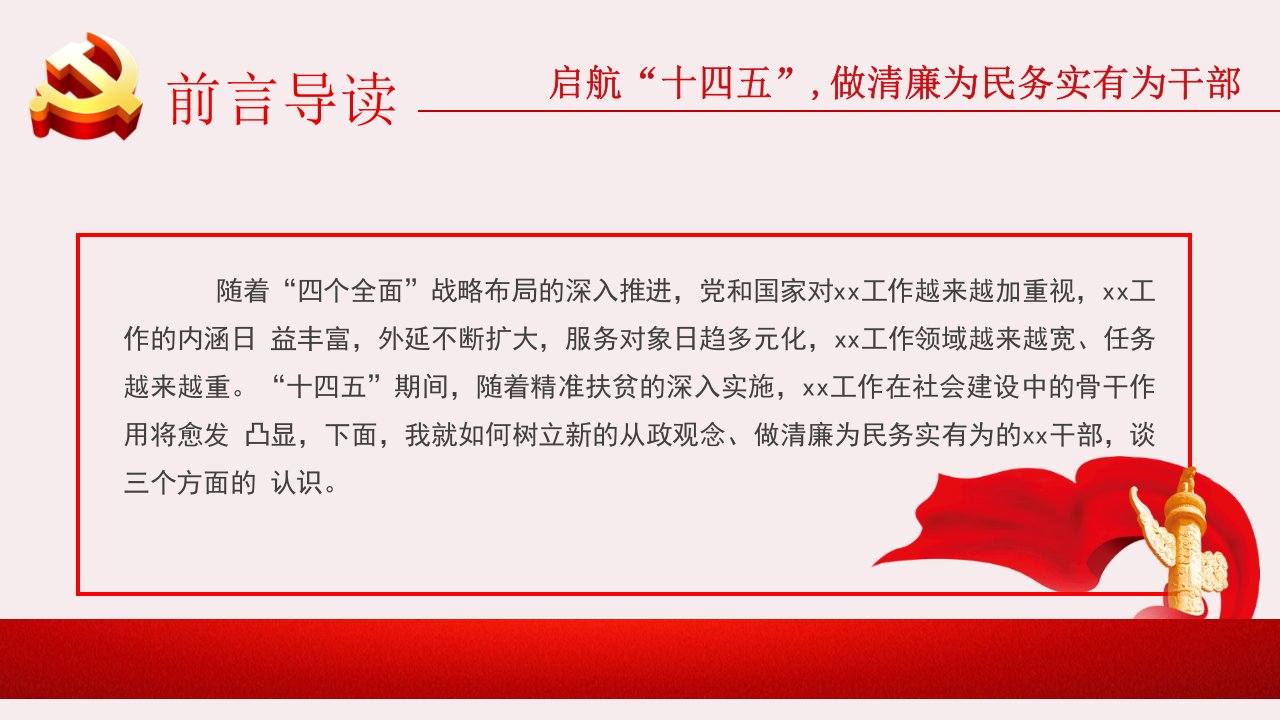 前言导读

启航“十四五”，做清廉为民务实有为干部

随着“四个全面”战略布局的深入推进，党和国家对xx工作越来越加重视，xx工作的内涵日 益丰富，外延不断扩大，服务对象日趋多元化，xx工作领域越来越宽、任务越来越重。“十四五”期间，随着精准扶贫的深入实施，xx工作在社会建设中的骨干作用将愈发 凸显，下面，我就如何树立新的从政观念、做清廉为民务实有为的xx干部，谈三个方面的 认识。